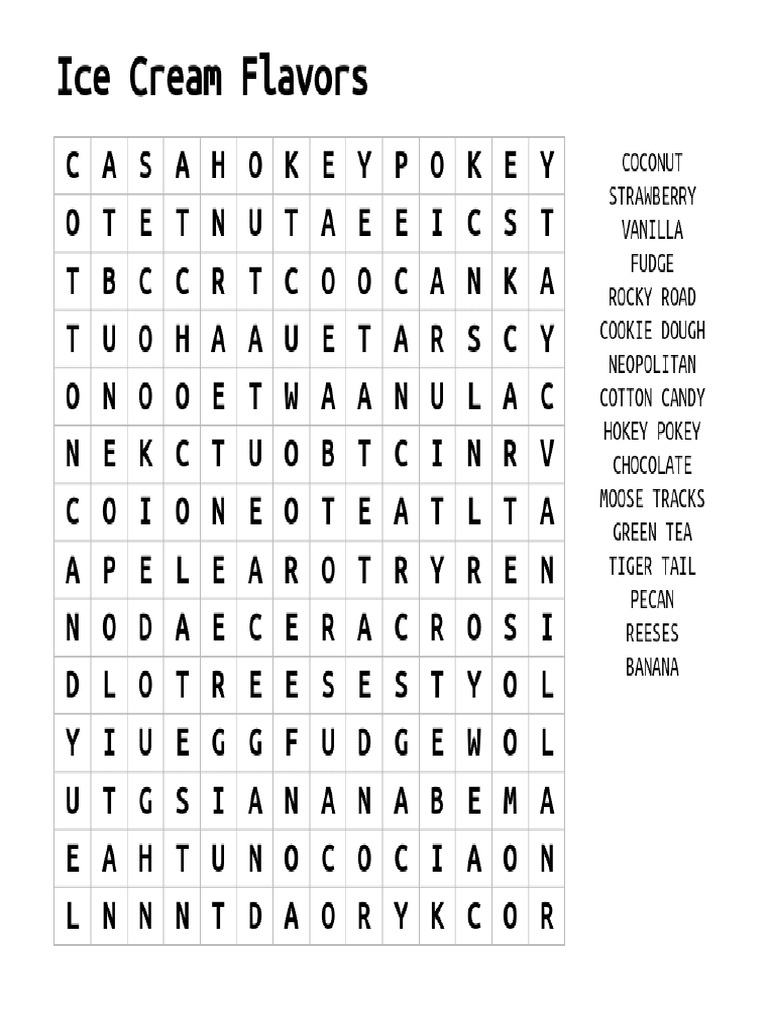 Ice Cream Flavors

| C | A | S | A | H | O | K | E | Y | P | O | K | E | Y |
|---|---|---|---|---|---|---|---|---|---|---|---|---|---|
| O | T | E | T | N | U | T | A | E | E | I | C | S | T |
| T | B | C | C | R | T | C | O | O | C | A | N | K | A |
| T | U | O | H | A | A | U | E | T | A | R | S | C | Y |
| O | N | O | O | E | T | W | A | A | N | U | L | A | C |
| N | E | K | C | T | U | O | B | T | C | I | N | R | V |
| C | O | I | O | N | E | O | T | E | A | T | L | T | A |
| A | P | E | L | E | A | R | O | T | R | Y | R | E | N |
| N | O | D | A | E | C | E | R | A | C | R | O | S | I |
| D | L | O | T | R | E | E | S | E | S | T | Y | O | L |
| Y | I | U | E | G | G | F | U | D | G | E | W | O | L |
| U | T | G | S | I | A | N | A | N | A | B | E | M | A |
| E | A | H | T | U | N | O | C | O | C | I | A | O | N |
| L | N | N | N | T | D | A | O | R | Y | K | C | O | R |

COCONUT
STRAWBERRY
VANILLA
FUDGE
ROCKY ROAD
COOKIE DOUGH
NEOPOLITAN
COTTON CANDY
HOKEY POKEY
CHOCOLATE
MOOSE TRACKS
GREEN TEA
TIGER TAIL
PECAN
REESES
BANANA